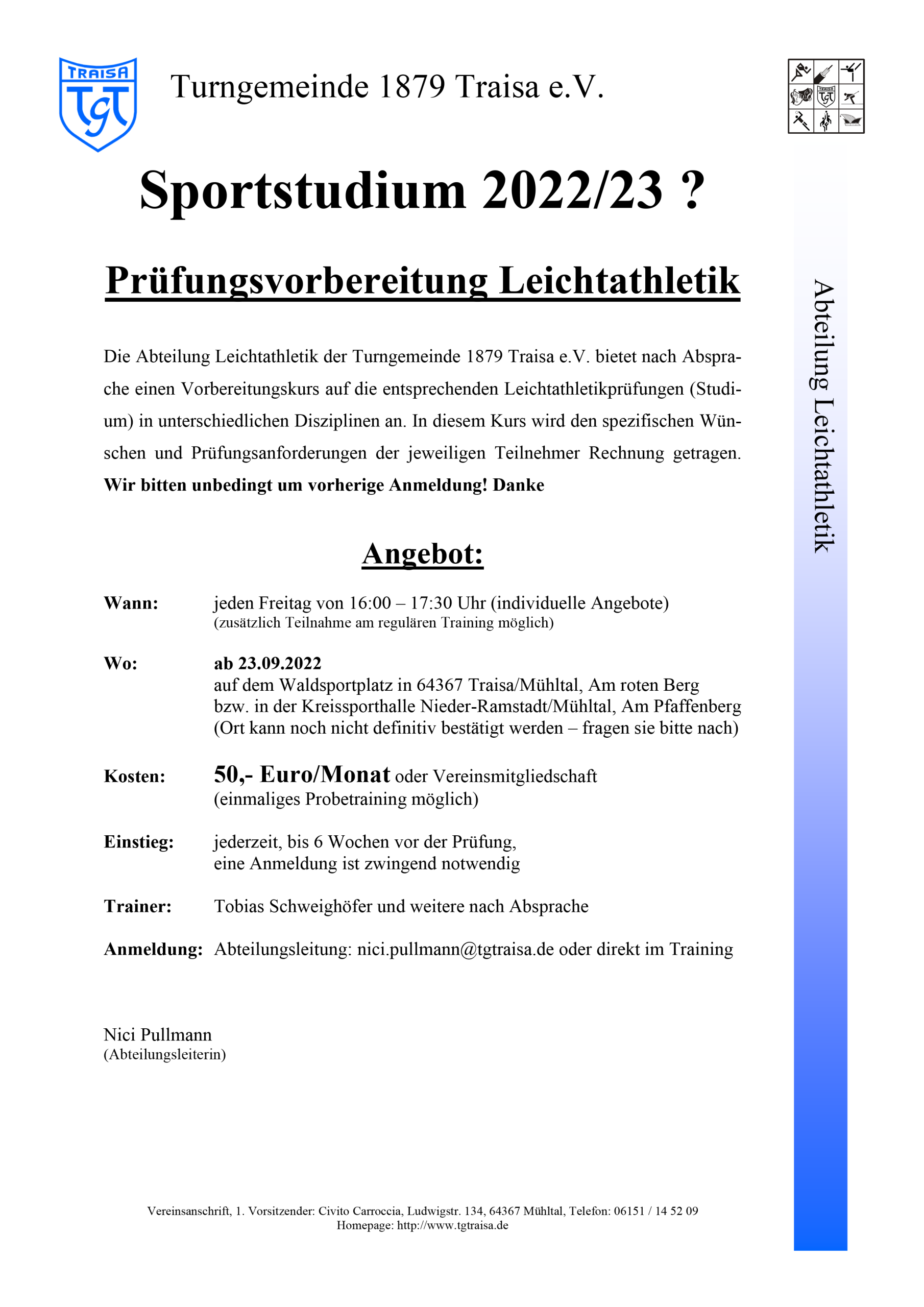 TRAISA
TGT

Turngemeinde 1879 Traisa e.V.

Sportstudium 2022/23 ?

Prüfungsvorbereitung Leichtathletik

Die Abteilung Leichtathletik der Turngemeinde 1879 Traisa e.V. bietet nach Absprache einen Vorbereitungskurs auf die entsprechenden Leichtathletikprüfungen (Studium) in unterschiedlichen Disziplinen an. In diesem Kurs wird den spezifischen Wünschen und Prüfungsanforderungen der jeweiligen Teilnehmer Rechnung getragen. Wir bitten unbedingt um vorherige Anmeldung! Danke

Angebot:

Wann: jeden Freitag von 16:00 – 17:30 Uhr (individuelle Angebote)
(zusätzlich Teilnahme am regulären Training möglich)

Wo: ab 23.09.2022
auf dem Waldsportplatz in 64367 Traisa/Mühltal, Am roten Berg
bzw. in der Kreissporthalle Nieder-Ramstadt/Mühltal, Am Pfaffenberg
(Ort kann noch nicht definitiv bestätigt werden – fragen sie bitte nach)

Kosten: 50,- Euro/Monat oder Vereinsmitgliedschaft
(einmaliges Probetraining möglich)

Einstieg: jederzeit, bis 6 Wochen vor der Prüfung,
eine Anmeldung ist zwingend notwendig

Trainer: Tobias Schweighöfer und weitere nach Absprache

Anmeldung: Abteilungsleitung: nici.pullmann@tgtraisa.de oder direkt im Training

Nici Pullmann
(Abteilungsleiterin)

Abteilung Leichtathletik

Vereinsanschrift, 1. Vorsitzender: Civito Carroccia, Ludwigstr. 134, 64367 Mühltal, Telefon: 06151 / 14 52 09
Homepage: http://www.tgtraisa.de